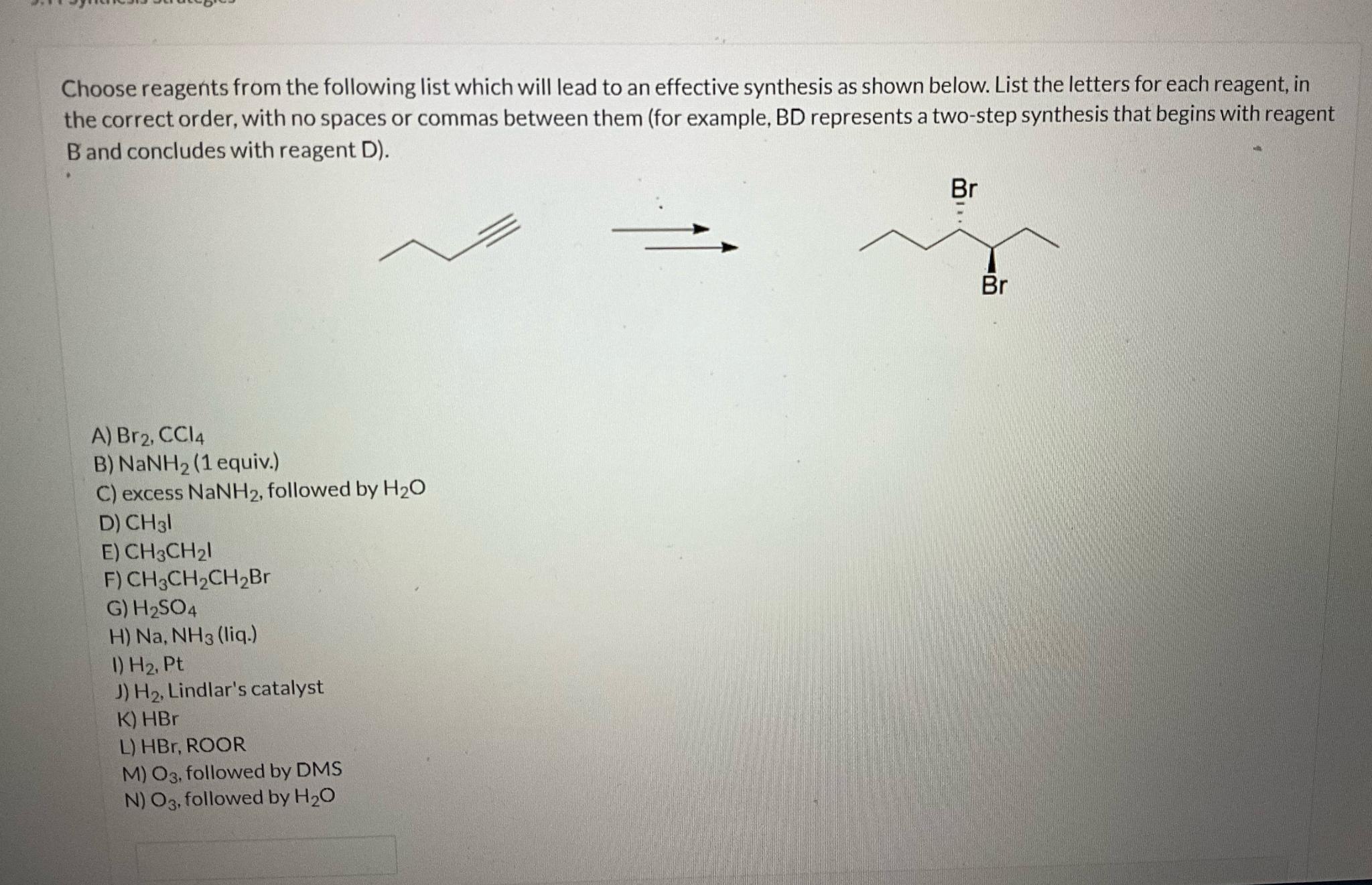 Choose reagents from the following list which will lead to an effective synthesis as shown below. List the letters for each reagent, in the correct order, with no spaces or commas between them (for example, BD represents a two-step synthesis that begins with reagent B and concludes with reagent D).

Br

Br

A) $Br_2$, $CCl_4$
B) $NaNH_2$ (1 equiv.)
C) excess $NaNH_2$, followed by $H_2O$
D) $CH_3I$
E) $CH_3CH_2I$
F) $CH_3CH_2CH_2Br$
G) $H_2SO_4$
H) Na, $NH_3$ (liq.)
I) $H_2$, Pt
J) $H_2$, Lindlar's catalyst
K) HBr
L) HBr, ROOR
M) $O_3$, followed by DMS
N) $O_3$, followed by $H_2O$